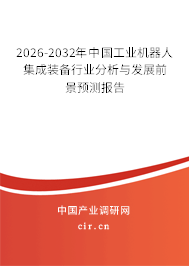 2026-2032年中国工业机器人集成装备行业分析与发展前景预测报告

中国产业调研网

cir.cn